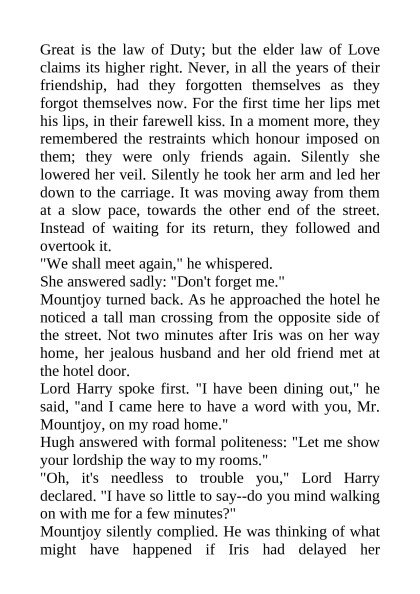 Great is the law of Duty; but the elder law of Love claims its higher right. Never, in all the years of their friendship, had they forgotten themselves as they forgot themselves now. For the first time her lips met his lips, in their farewell kiss. In a moment more, they remembered the restraints which honour imposed on them; they were only friends again. Silently she lowered her veil. Silently he took her arm and led her down to the carriage. It was moving away from them at a slow pace, towards the other end of the street. Instead of waiting for its return, they followed and overtook it.

"We shall meet again," he whispered.

She answered sadly: "Don't forget me."

Mountjoy turned back. As he approached the hotel he noticed a tall man crossing from the opposite side of the street. Not two minutes after Iris was on her way home, her jealous husband and her old friend met at the hotel door.

Lord Harry spoke first. "I have been dining out," he said, "and I came here to have a word with you, Mr. Mountjoy, on my road home."

Hugh answered with formal politeness: "Let me show your lordship the way to my rooms."

"Oh, it's needless to trouble you," Lord Harry declared. "I have so little to say--do you mind walking on with me for a few minutes?"

Mountjoy silently complied. He was thinking of what might have happened if Iris had delayed her